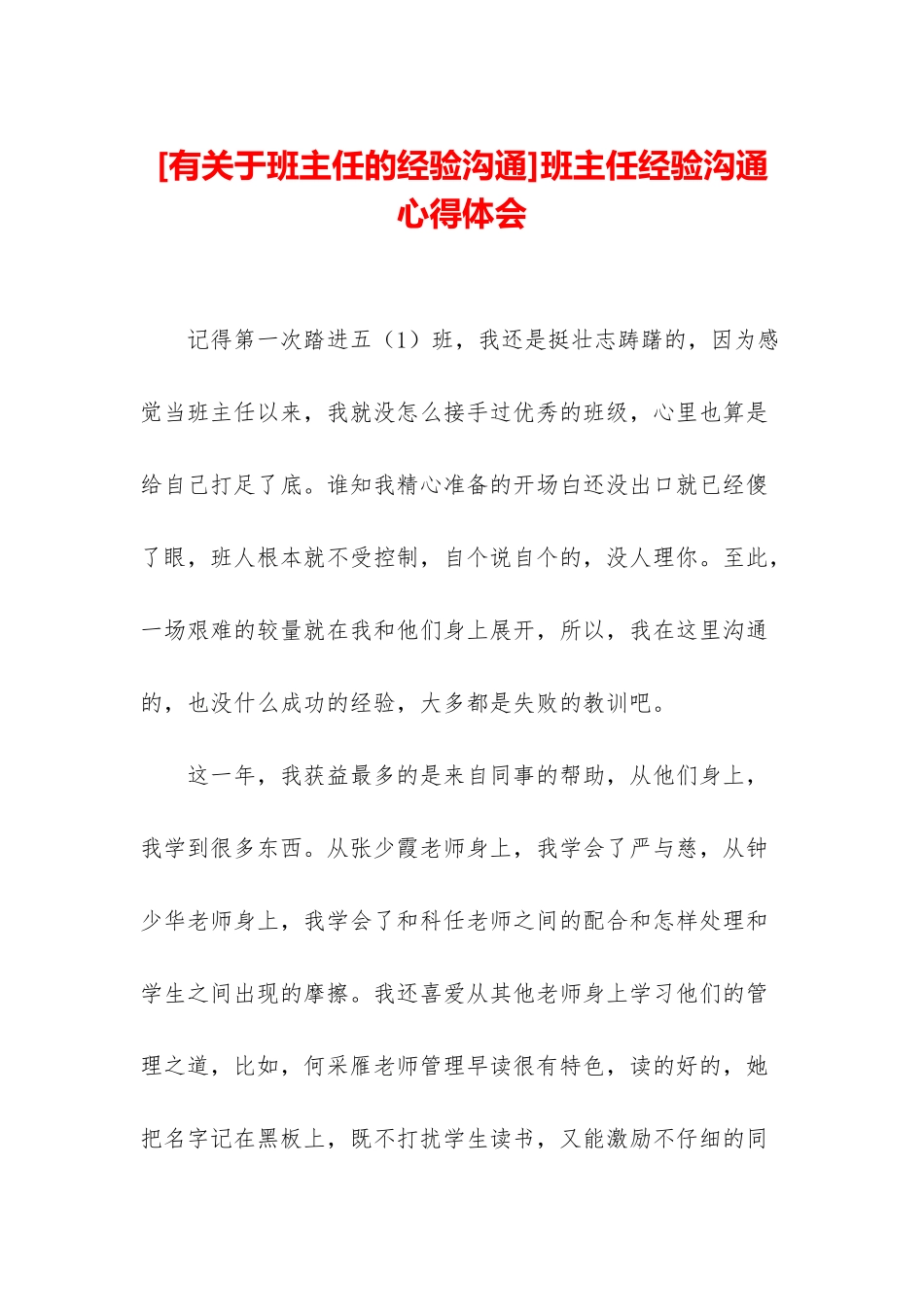 [有关于班主任的经验沟通]班主任经验沟通心得体会

记得第一次踏进五（1）班，我还是挺壮志踌躇的，因为感觉当班主任以来，我就没怎么接手过优秀的班级，心里也算是给自己打足了底。谁知我精心准备的开场白还没出口就已经傻了眼，班人根本就不受控制，自个说自个的，没人理你。至此，一场艰难的较量就在我和他们身上展开，所以，我在这里沟通的，也没什么成功的经验，大多都是失败的教训吧。

这一年，我获益最多的是来自同事的帮助，从他们身上，我学到很多东西。从张少霞老师身上，我学会了严与慈，从钟少华老师身上，我学会了和科任老师之间的配合和怎样处理和学生之间出现的摩擦。我还喜爱从其他老师身上学习他们的管理之道，比如，何采雁老师管理早读很有特色，读的好的，她把名字记在黑板上，既不打扰学生读书，又能激励不仔细的同